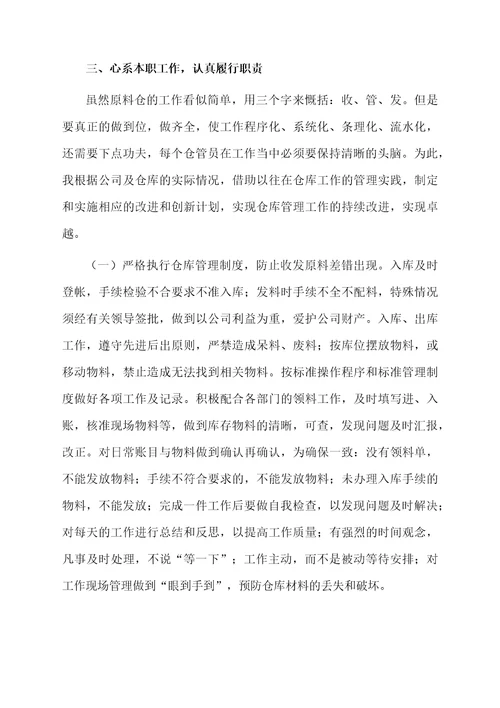 三、心系本职工作，认真履行职责

虽然原料仓的工作看似简单，用三个字来概括：收、管、发。但是要真正的做到位，做齐全，使工作程序化、系统化、条理化、流水化，还需要下点功夫，每个仓管员在工作当中必须要保持清晰的头脑。为此，我根据公司及仓库的实际情况，借助以往在仓库工作的管理实践，制定和实施相应的改进和创新计划，实现仓库管理工作的持续改进，实现卓越。

（一）严格执行仓库管理制度，防止收发原料差错出现。入库及时登帐，手续检验不合要求不准入库；发料时手续不全不配料，特殊情况须经有关领导签批，做到以公司利益为重，爱护公司财产。入库、出库工作，遵守先进后出原则，严禁造成呆料、废料；按库位摆放物料，或移动物料，禁止造成无法找到相关物料。按标准操作程序和标准管理制度做好各项工作及记录。积极配合各部门的领料工作，及时填写进、入账，核准现场物料等，做到库存物料的清晰，可查，发现问题及时汇报，改正。对日常账目与物料做到确认再确认，为确保一致：没有领料单，不能发放物料；手续不符合要求的，不能发放物料；未办理入库手续的物料，不能发放；完成一件工作后要做自我检查，以发现问题及时解决；对每天的工作进行总结和反思，以提高工作质量；有强烈的时间观念，凡事及时处理，不说“等一下”；工作主动，而不是被动等待安排；对工作现场管理做到“眼到手到”，预防仓库材料的丢失和破坏。